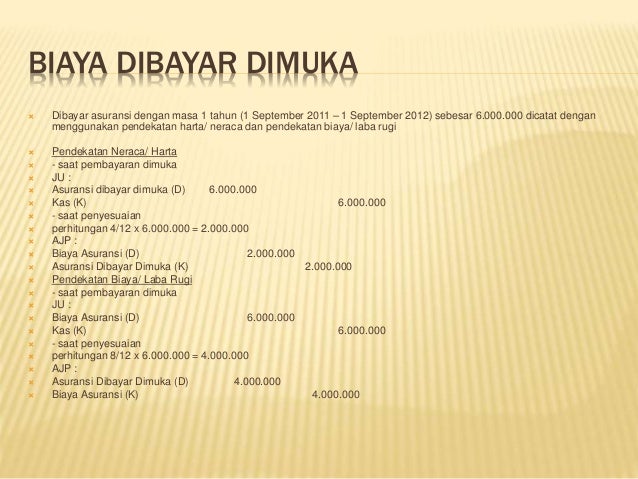 BIAYA DIBAYAR DIMUKA

× Dibayar asuransi dengan masa 1 tahun (1 September 2011 – 1 September 2012) sebesar 6.000.000 dicatat dengan menggunakan pendekatan harta/ neraca dan pendekatan biaya/ laba rugi

× Pendekatan Neraca/ Harta
× - saat pembayaran dimuka
× JU :
× Asuransi dibayar dimuka (D) 6.000.000
× Kas (K) 6.000.000
× - saat penyesuaian
× perhitungan 4/12 x 6.000.000 = 2.000.000
× AJP :
× Biaya Asuransi (D) 2.000.000
× Asuransi Dibayar Dimuka (K) 2.000.000
× Pendekatan Biaya/ Laba Rugi
× - saat pembayaran dimuka
× JU :
× Biaya Asuransi (D) 6.000.000
× Kas (K) 6.000.000
× - saat penyesuaian
× perhitungan 8/12 x 6.000.000 = 4.000.000
× AJP :
× Asuransi Dibayar Dimuka (D) 4.000.000
× Biaya Asuransi (K) 4.000.000